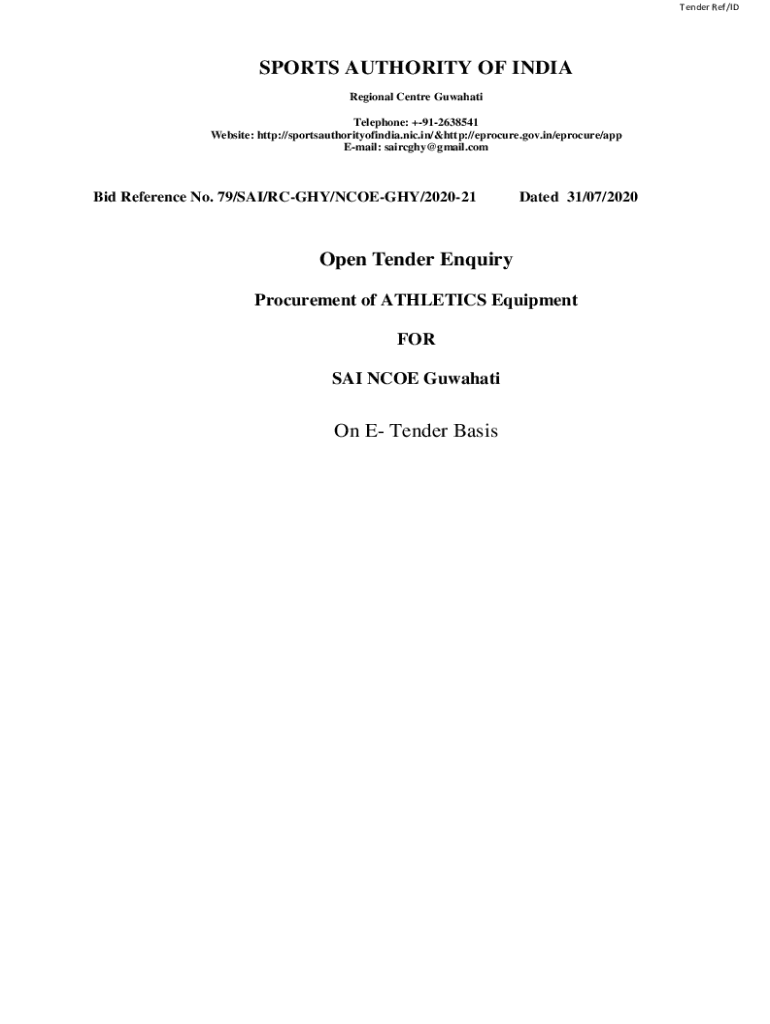 Tender Ref/ID

SPORTS AUTHORITY OF INDIA

Regional Centre Guwahati

Telephone: +-91-2638541
Website: http://sportsauthorityofindia.nic.in/&http://eprocure.gov.in/eprocure/app
E-mail: saircghy@gmail.com

Bid Reference No. 79/SAI/RC-GHY/NCOE-GHY/2020-21 Dated 31/07/2020

Open Tender Enquiry

Procurement of ATHLETICS Equipment

FOR

SAI NCOE Guwahati

On E- Tender Basis